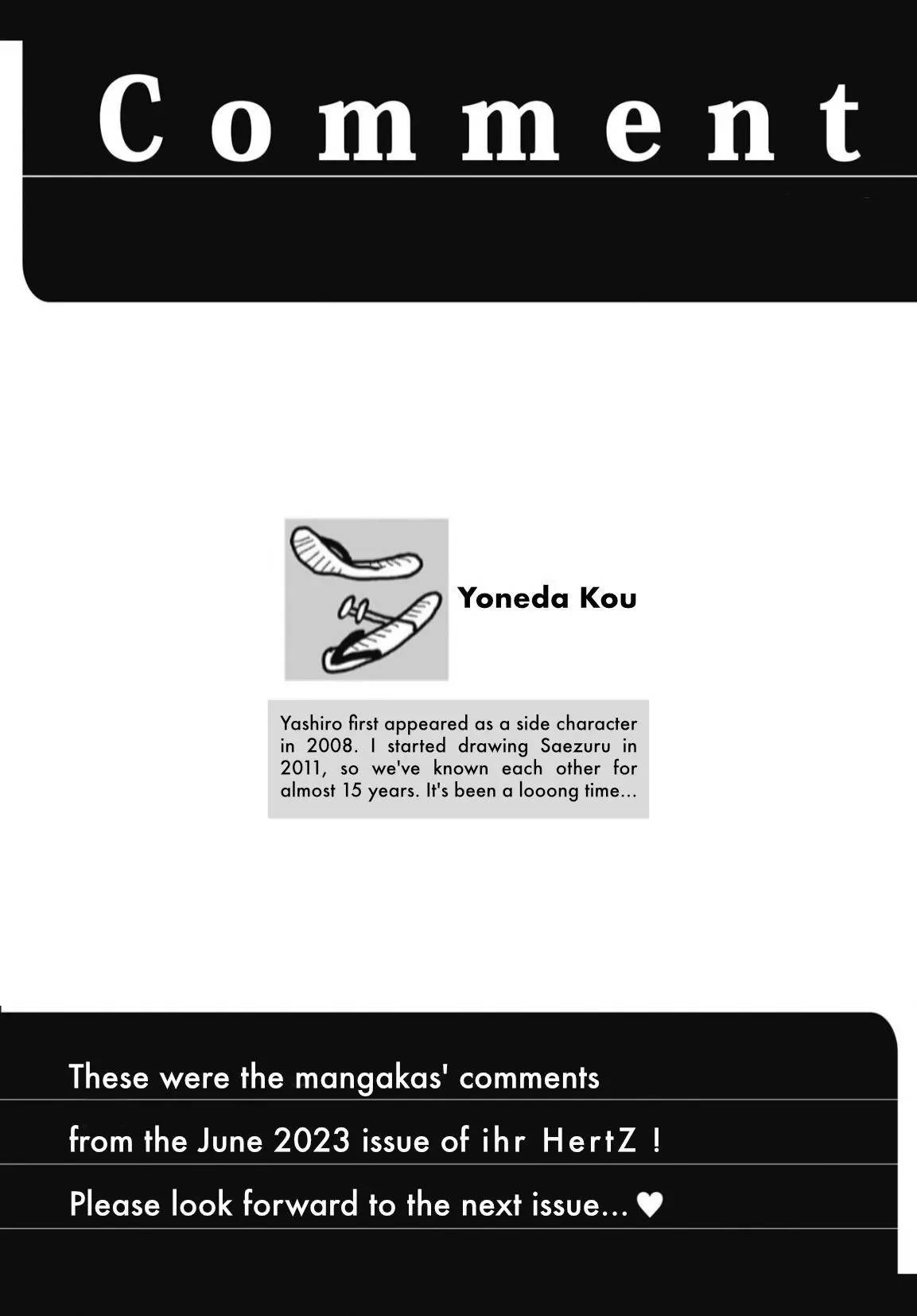 Comment

Yoneda Kou

Yashiro first appeared as a side character in 2008. I started drawing Saezuru in 2011, so we've known each other for almost 15 years. It's been a looong time...

These were the mangakas' comments
from the June 2023 issue of ihr HertZ !
Please look forward to the next issue... ♥